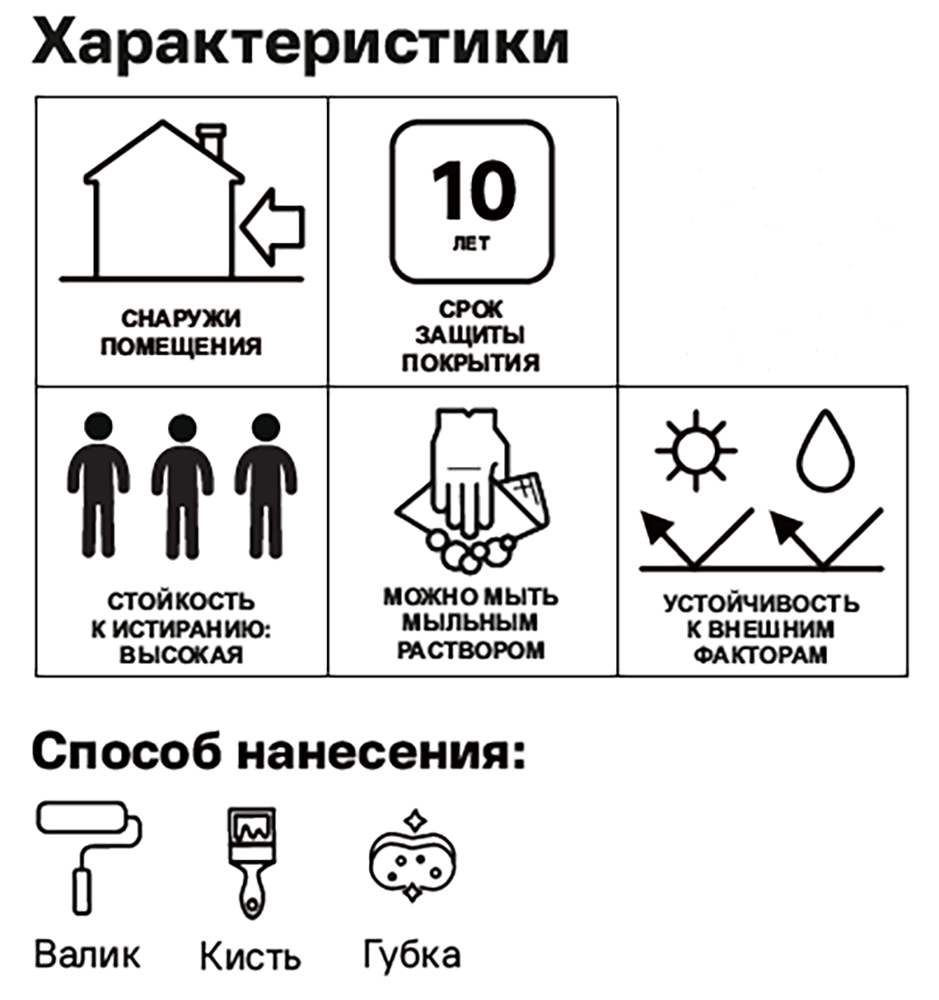 Характеристики

СНАРУЖИ ПОМЕЩЕНИЯ

10 ЛЕТ

СРОК ЗАЩИТЫ ПОКРЫТИЯ

СТОЙКОСТЬ К ИСТИРАНИЮ: ВЫСОКАЯ

МОЖНО МЫТЬ МЫЛЬНЫМ РАСТВОРОМ

УСТОЙЧИВОСТЬ К ВНЕШНИМ ФАКТОРАМ

Способ нанесения:

Валик Кисть Губка